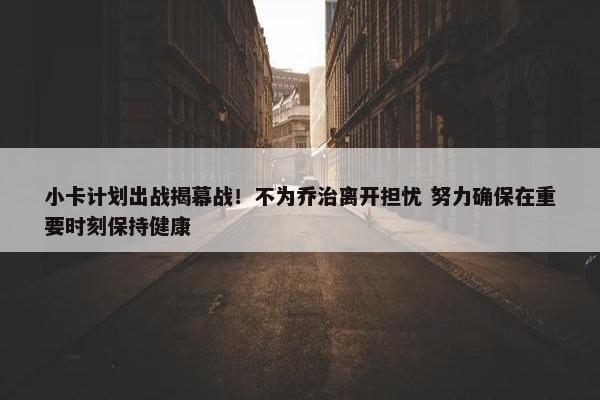 小卡计划出战揭幕战！不为乔治离开担忧 努力确保在重要时刻保持健康